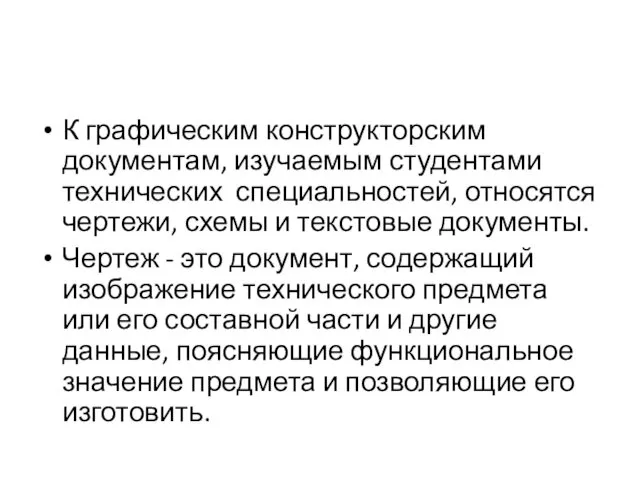 • К графическим конструкторским документам, изучаемым студентами технических специальностей, относятся чертежи, схемы и текстовые документы.

• Чертеж - это документ, содержащий изображение технического предмета или его составной части и другие данные, поясняющие функциональное значение предмета и позволяющие его изготовить.